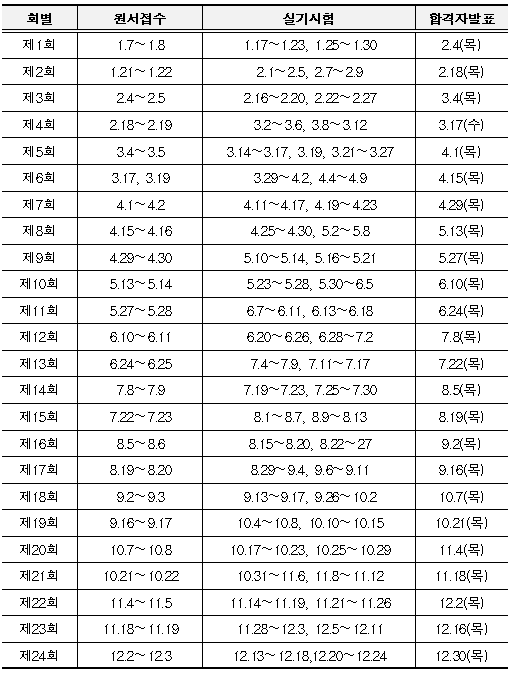 | 회별 | 원서접수 | 실기시험 | 합격자발표 |
|---|---|---|---|
| 제1회 | 1.7～1.8 | 1.17～1.23, 1.25～1.30 | 2.4(목) |
| 제2회 | 1.21～1.22 | 2.1～2.5, 2.7～2.9 | 2.18(목) |
| 제3회 | 2.4～2.5 | 2.16～2.20, 2.22～2.27 | 3.4(목) |
| 제4회 | 2.18～2.19 | 3.2～3.6, 3.8～3.12 | 3.17(수) |
| 제5회 | 3.4～3.5 | 3.14～3.17, 3.19, 3.21～3.27 | 4.1(목) |
| 제6회 | 3.17, 3.19 | 3.29～4.2, 4.4～4.9 | 4.15(목) |
| 제7회 | 4.1～4.2 | 4.11～4.17, 4.19～4.23 | 4.29(목) |
| 제8회 | 4.15～4.16 | 4.25～4.30, 5.2～5.8 | 5.13(목) |
| 제9회 | 4.29～4.30 | 5.10～5.14, 5.16～5.21 | 5.27(목) |
| 제10회 | 5.13～5.14 | 5.23～5.28, 5.30～6.5 | 6.10(목) |
| 제11회 | 5.27～5.28 | 6.7～6.11, 6.13～6.18 | 6.24(목) |
| 제12회 | 6.10～6.11 | 6.20～6.26, 6.28～7.2 | 7.8(목) |
| 제13회 | 6.24～6.25 | 7.4～7.9, 7.11～7.17 | 7.22(목) |
| 제14회 | 7.8～7.9 | 7.19～7.23, 7.25～7.30 | 8.5(목) |
| 제15회 | 7.22～7.23 | 8.1～8.7, 8.9～8.13 | 8.19(목) |
| 제16회 | 8.5～8.6 | 8.15～8.20, 8.22～27 | 9.2(목) |
| 제17회 | 8.19～8.20 | 8.29～9.4, 9.6～9.11 | 9.16(목) |
| 제18회 | 9.2～9.3 | 9.13～9.17, 9.26～10.2 | 10.7(목) |
| 제19회 | 9.16～9.17 | 10.4～10.8, 10.10～10.15 | 10.21(목) |
| 제20회 | 10.7～10.8 | 10.17～10.23, 10.25～10.29 | 11.4(목) |
| 제21회 | 10.21～10.22 | 10.31～11.6, 11.8～11.12 | 11.18(목) |
| 제22회 | 11.4～11.5 | 11.14～11.19, 11.21～11.26 | 12.2(목) |
| 제23회 | 11.18～11.19 | 11.28～12.3, 12.5～12.11 | 12.16(목) |
| 제24회 | 12.2～12.3 | 12.13～12.18,12.20～12.24 | 12.30(목) |